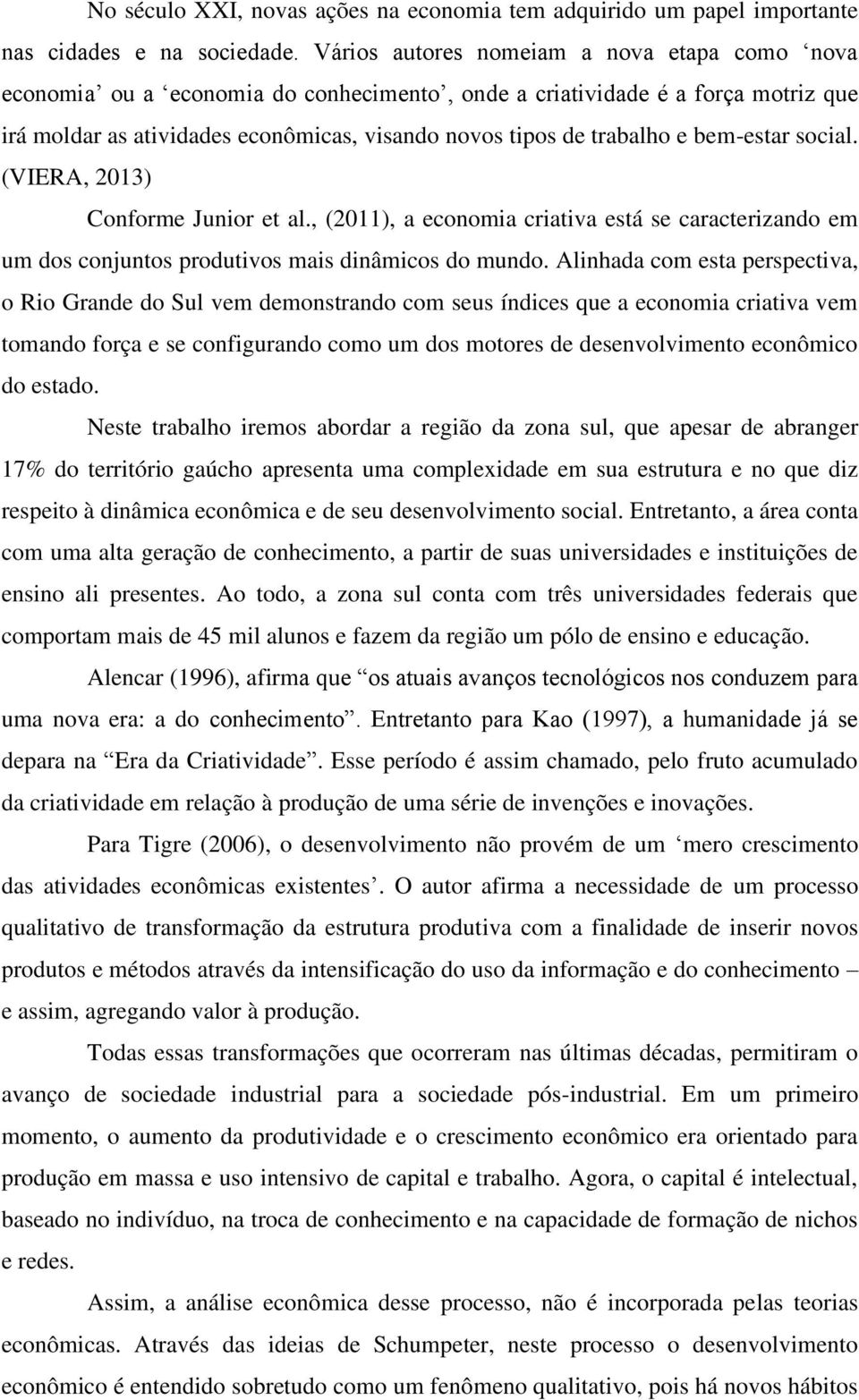 No século XXI, novas ações na economia tem adquirido um papel importante nas cidades e na sociedade. Vários autores nomeiam a nova etapa como ‘nova economia’ ou a ‘economia do conhecimento’, onde a criatividade é a força motriz que irá moldar as atividades econômicas, visando novos tipos de trabalho e bem-estar social. (VIERA, 2013)

Conforme Junior et al., (2011), a economia criativa está se caracterizando em um dos conjuntos produtivos mais dinâmicos do mundo. Alinhada com esta perspectiva, o Rio Grande do Sul vem demonstrando com seus índices que a economia criativa vem tomando força e se configurando como um dos motores de desenvolvimento econômico do estado.

Neste trabalho iremos abordar a região da zona sul, que apesar de abranger 17% do território gaúcho apresenta uma complexidade em sua estrutura e no que diz respeito à dinâmica econômica e de seu desenvolvimento social. Entretanto, a área conta com uma alta geração de conhecimento, a partir de suas universidades e instituições de ensino ali presentes. Ao todo, a zona sul conta com três universidades federais que comportam mais de 45 mil alunos e fazem da região um pólo de ensino e educação.

Alencar (1996), afirma que “os atuais avanços tecnológicos nos conduzem para uma nova era: a do conhecimento”. Entretanto para Kao (1997), a humanidade já se depara na “Era da Criatividade”. Esse período é assim chamado, pelo fruto acumulado da criatividade em relação à produção de uma série de invenções e inovações.

Para Tigre (2006), o desenvolvimento não provém de um ‘mero crescimento das atividades econômicas existentes’. O autor afirma a necessidade de um processo qualitativo de transformação da estrutura produtiva com a finalidade de inserir novos produtos e métodos através da intensificação do uso da informação e do conhecimento – e assim, agregando valor à produção.

Todas essas transformações que ocorreram nas últimas décadas, permitiram o avanço de sociedade industrial para a sociedade pós-industrial. Em um primeiro momento, o aumento da produtividade e o crescimento econômico era orientado para produção em massa e uso intensivo de capital e trabalho. Agora, o capital é intelectual, baseado no indivíduo, na troca de conhecimento e na capacidade de formação de nichos e redes.

Assim, a análise econômica desse processo, não é incorporada pelas teorias econômicas. Através das ideias de Schumpeter, neste processo o desenvolvimento econômico é entendido sobretudo como um fenômeno qualitativo, pois há novos hábitos